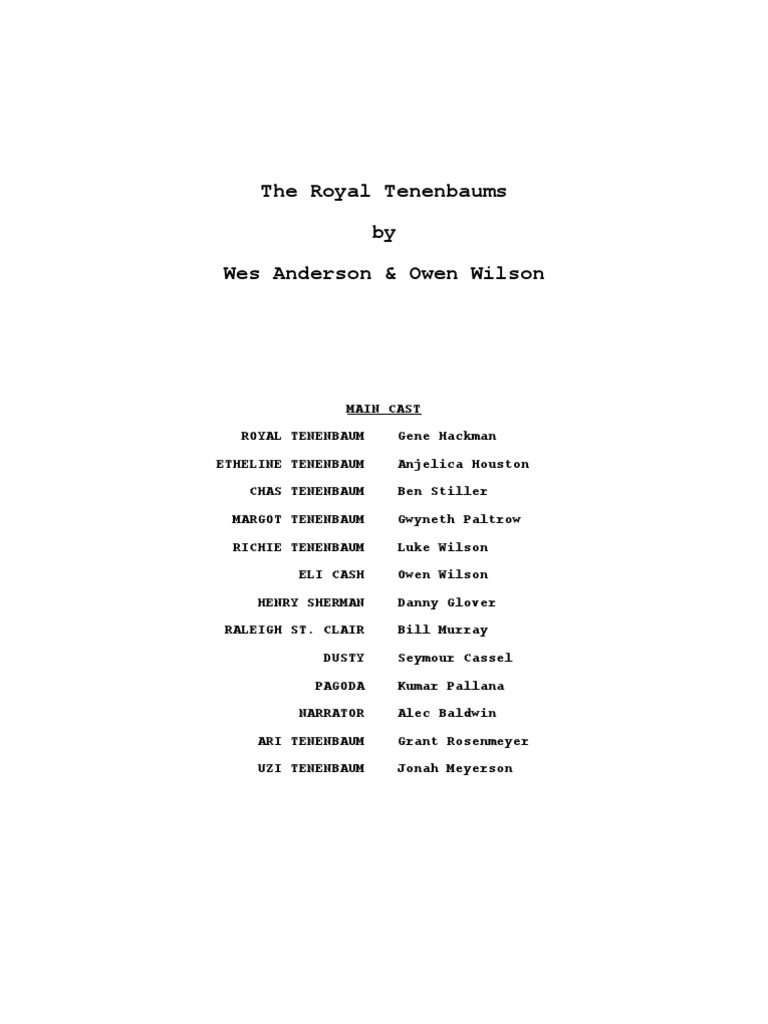 The Royal Tenenbaums

by

Wes Anderson & Owen Wilson

MAIN CAST

ROYAL TENENBAUM Gene Hackman

ETHELINE TENENBAUM Anjelica Houston

CHAS TENENBAUM Ben Stiller

MARGOT TENENBAUM Gwyneth Paltrow

RICHIE TENENBAUM Luke Wilson

ELI CASH Owen Wilson

HENRY SHERMAN Danny Glover

RALEIGH ST. CLAIR Bill Murray

DUSTY Seymour Cassel

PAGODA Kumar Pallana

NARRATOR Alec Baldwin

ARI TENENBAUM Grant Rosenmeyer

UZI TENENBAUM Jonah Meyerson